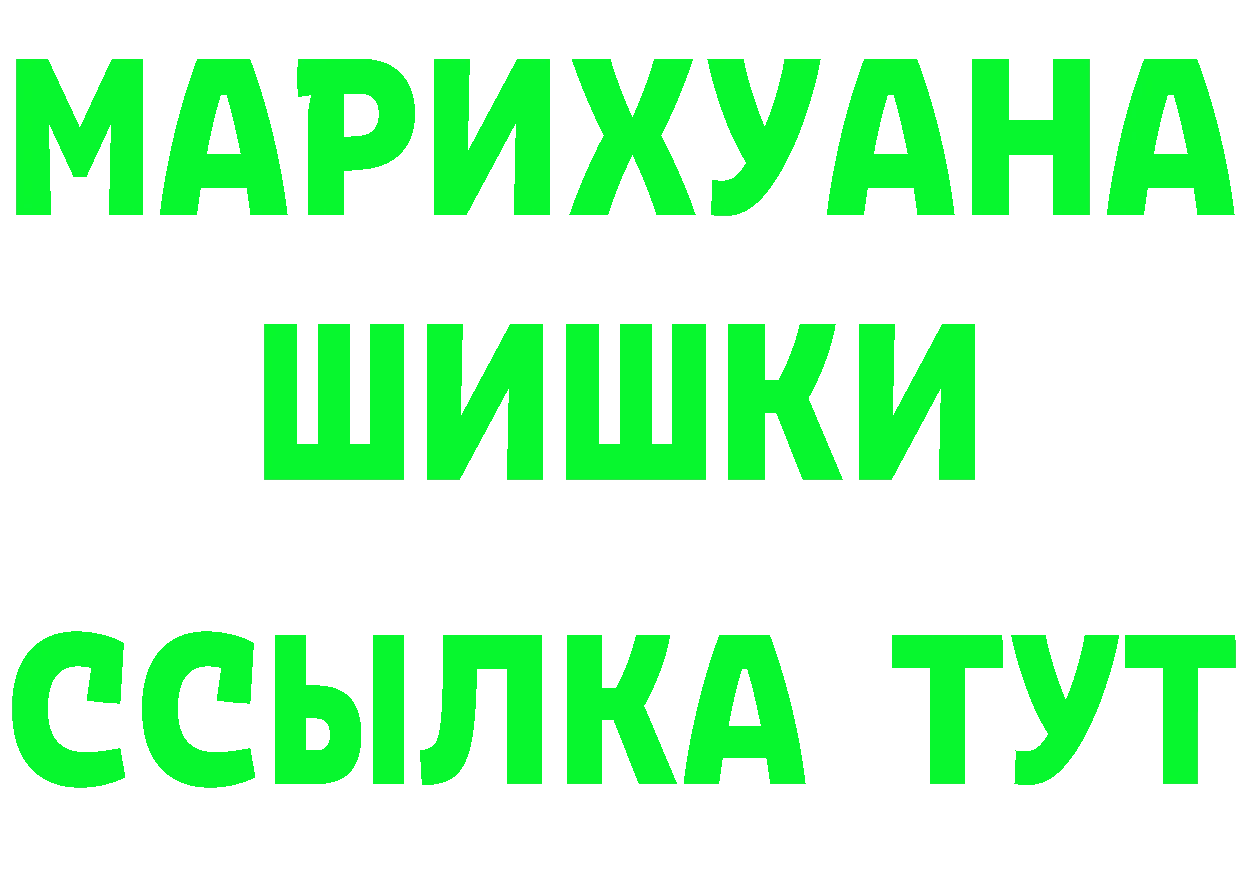 МАРИХУАНА
ШИШКИ
ССЫЛКА ТУТ